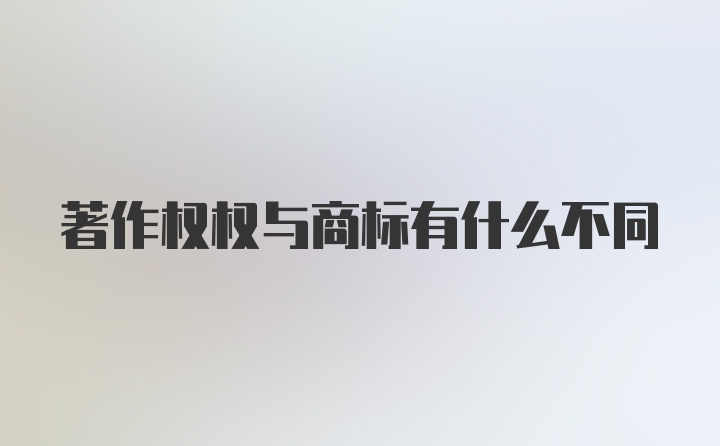 著作权权与商标有什么不同